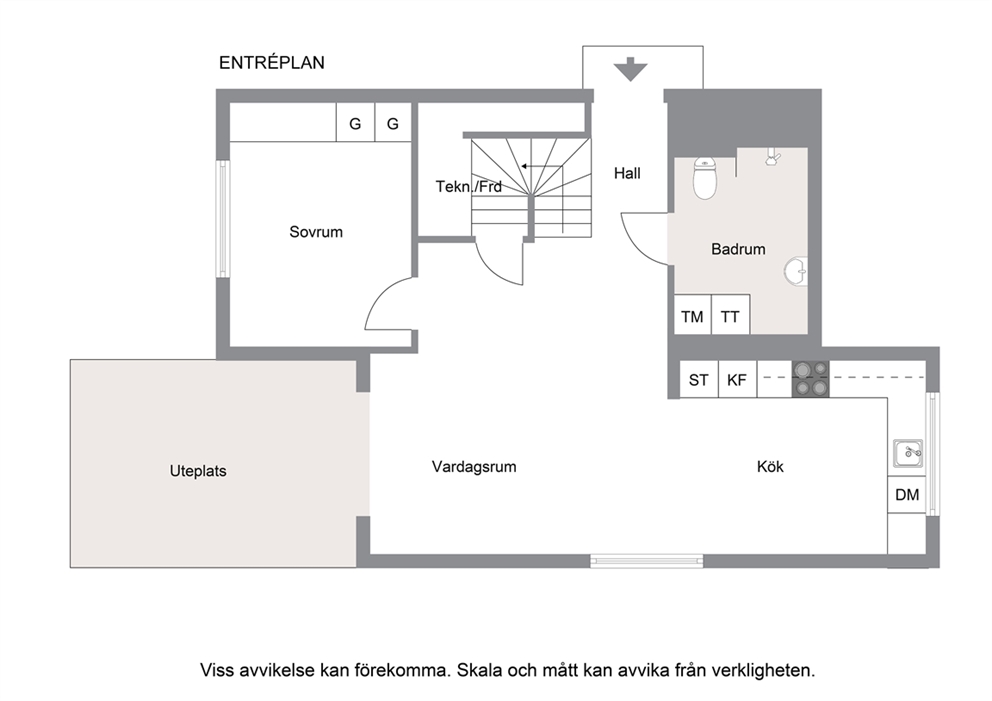 ENTRÉPLAN

G G

Tekn./Frd

Hall

Sovrum

Badrum

TM TT

ST KF

Uteplats

Vardagsrum

Kök

DM

Viss avvikelse kan förekomma. Skala och mått kan avvika från verkligheten.